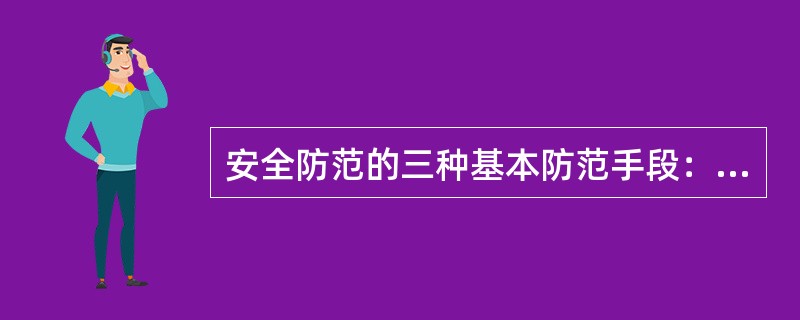 安全防范的三种基本防范手段：...